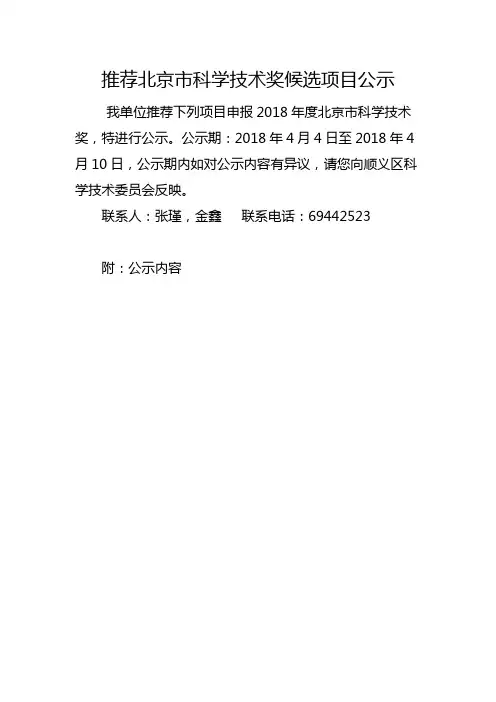 推荐北京市科学技术奖候选项目公示

我单位推荐下列项目申报2018年度北京市科学技术奖，特进行公示。公示期：2018年4月4日至2018年4月10日，公示期内如对公示内容有异议，请您向顺义区科学技术委员会反映。

联系人：张瑾，金鑫 联系电话：69442523

附：公示内容